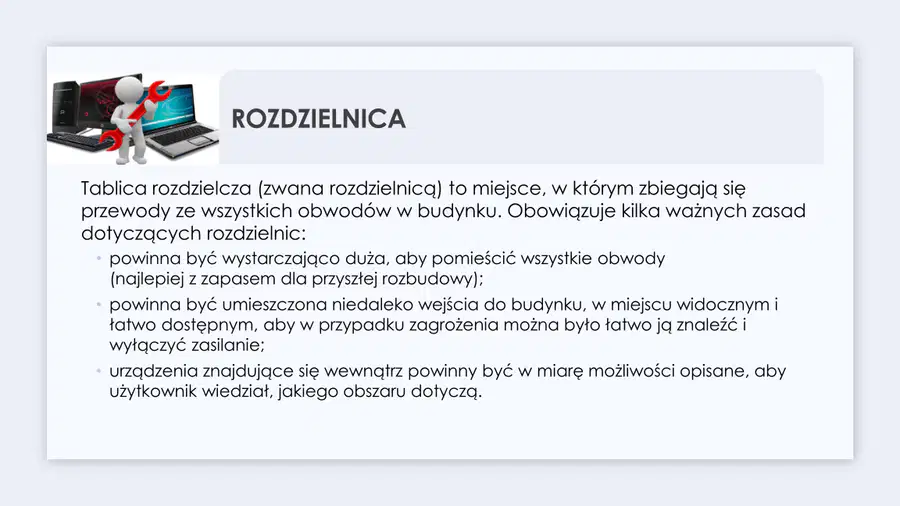 ROZDZIELNICA

Tablica rozdzielcza (zwana rozdzielnicą) to miejsce, w którym zbiegają się przewody ze wszystkich obwodów w budynku. Obowiązuje kilka ważnych zasad dotyczących rozdzielnic:

• powinna być wystarczająco duża, aby pomieścić wszystkie obwody (najlepiej z zapasem dla przyszłej rozbudowy);
• powinna być umieszczona niedaleko wejścia do budynku, w miejscu widocznym i łatwo dostępnym, aby w przypadku zagrożenia można było łatwo ją znaleźć i wyłączyć zasilanie;
• urządzenia znajdujące się wewnątrz powinny być w miarę możliwości opisane, aby użytkownik wiedział, jakiego obszaru dotyczą.